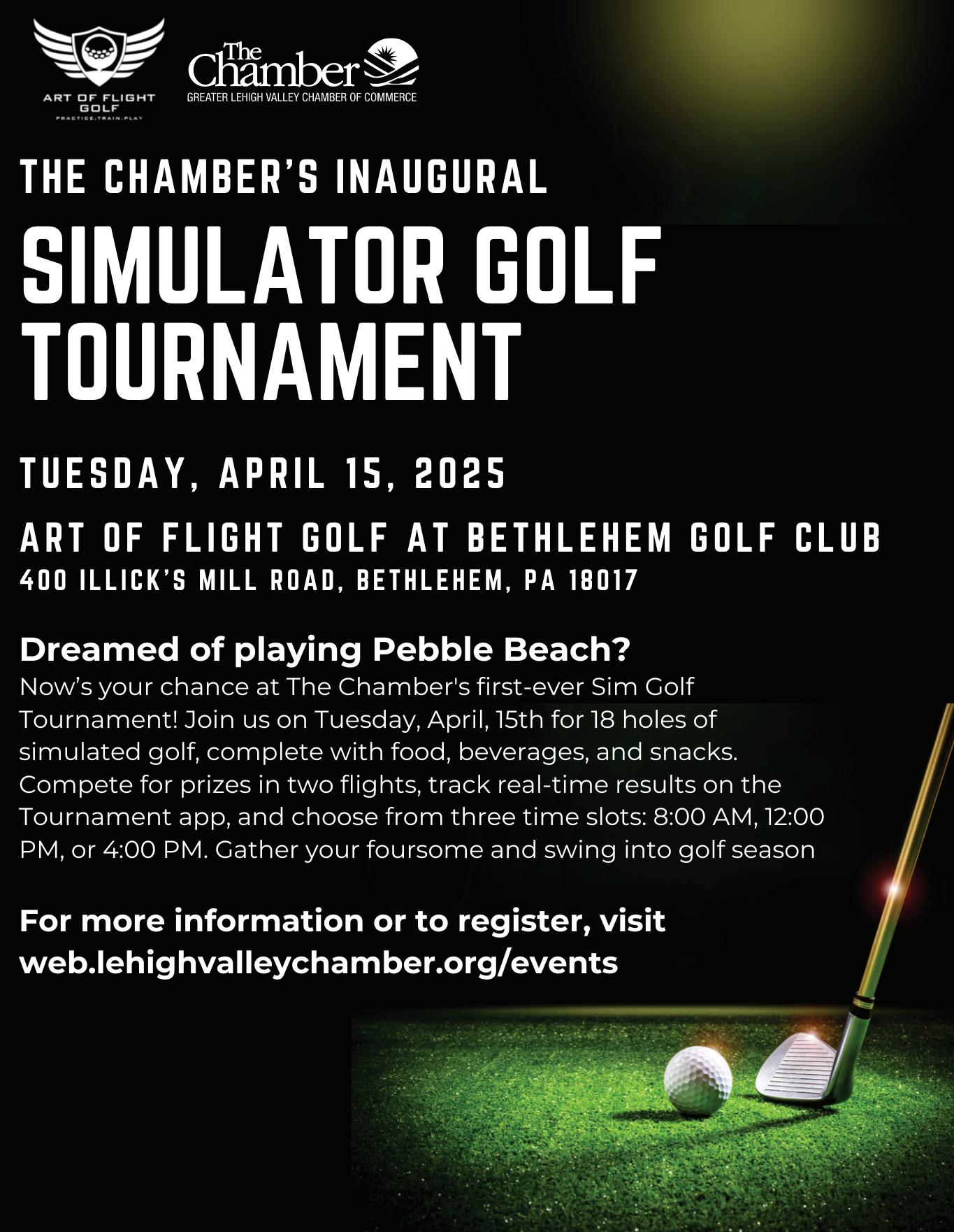 ART OF FLIGHT GOLF
PRACTICE.TRAIN.PLAY

The Chamber
GREATER LEHIGH VALLEY CHAMBER OF COMMERCE

THE CHAMBER'S INAUGURAL

SIMULATOR GOLF TOURNAMENT

TUESDAY, APRIL 15, 2025

ART OF FLIGHT GOLF AT BETHLEHEM GOLF CLUB
400 ILLICK'S MILL ROAD, BETHLEHEM, PA 18017

Dreamed of playing Pebble Beach?
Now's your chance at The Chamber's first-ever Sim Golf Tournament! Join us on Tuesday, April, 15th for 18 holes of simulated golf, complete with food, beverages, and snacks. Compete for prizes in two flights, track real-time results on the Tournament app, and choose from three time slots: 8:00 AM, 12:00 PM, or 4:00 PM. Gather your foursome and swing into golf season

For more information or to register, visit web.lehighvalleychamber.org/events